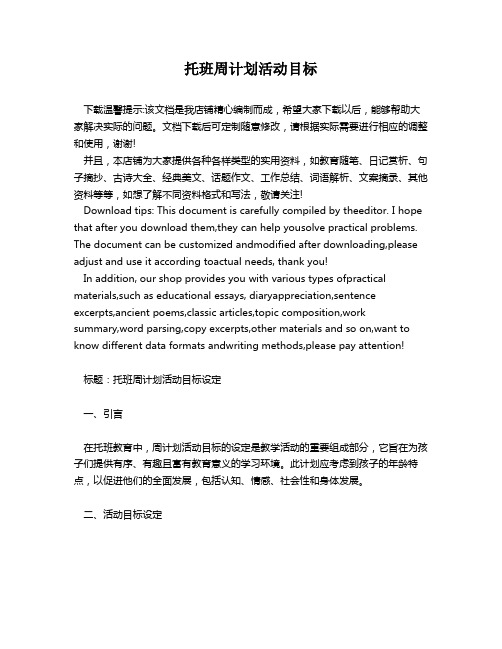 托班周计划活动目标

下载温馨提示:该文档是我店铺精心编制而成，希望大家下载以后，能够帮助大家解决实际的问题。文档下载后可定制随意修改，请根据实际需要进行相应的调整和使用，谢谢!

并且，本店铺为大家提供各种各样类型的实用资料，如教育随笔、日记赏析、句子摘抄、古诗大全、经典美文、话题作文、工作总结、词语解析、文案摘录、其他资料等等，如想了解不同资料格式和写法，敬请关注!

Download tips: This document is carefully compiled by theeditor. I hope that after you download them,they can help yousolve practical problems. The document can be customized andmodified after downloading,please adjust and use it according toactual needs, thank you!

In addition, our shop provides you with various types ofpractical materials,such as educational essays, diaryappreciation,sentence excerpts,ancient poems,classic articles,topic composition,work summary,word parsing,copy excerpts,other materials and so on,want to know different data formats andwriting methods,please pay attention!

标题：托班周计划活动目标设定

一、引言

在托班教育中，周计划活动目标的设定是教学活动的重要组成部分，它旨在为孩子们提供有序、有趣且富有教育意义的学习环境。此计划应考虑到孩子的年龄特点，以促进他们的全面发展，包括认知、情感、社会性和身体发展。

二、活动目标设定